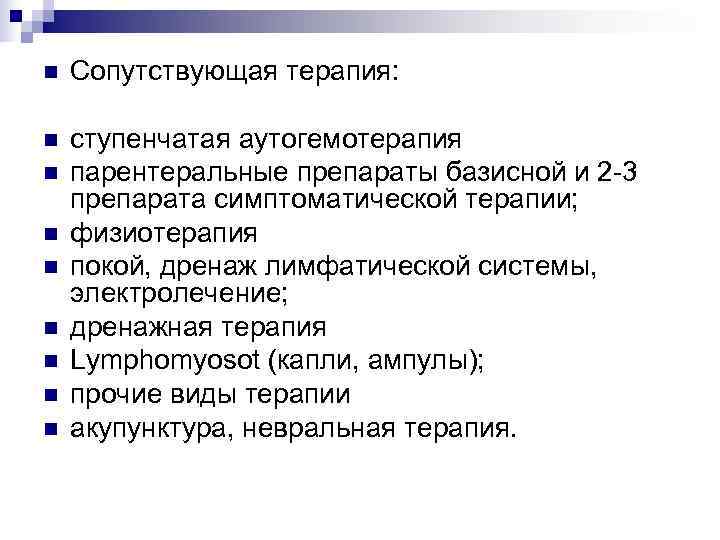 Сопутствующая терапия:

ступенчатая аутогемотерапия

парентеральные препараты базисной и 2-3 препарата симптоматической терапии;

физиотерапия

покой, дренаж лимфатической системы, электролечение;

дренажная терапия

Lymphomyosot (капли, ампулы);

прочие виды терапии

акупунктура, невральная терапия.